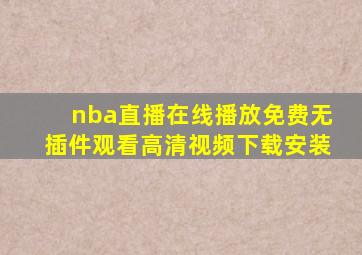 nba直播在线播放免费无插件观看高清视频下载安装